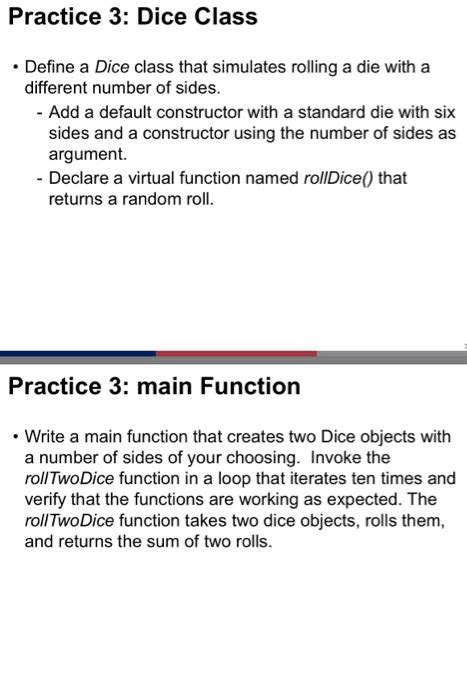 Practice 3: Dice Class

• Define a Dice class that simulates rolling a die with a different number of sides.
- Add a default constructor with a standard die with six sides and a constructor using the number of sides as argument.
- Declare a virtual function named rollDice() that returns a random roll.

Practice 3: main Function

• Write a main function that creates two Dice objects with a number of sides of your choosing. Invoke the rollTwoDice function in a loop that iterates ten times and verify that the functions are working as expected. The rollTwoDice function takes two dice objects, rolls them, and returns the sum of two rolls.